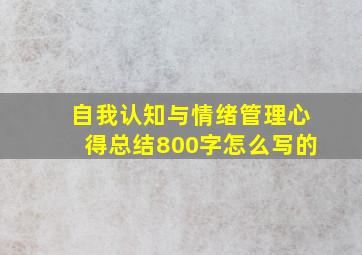 自我认知与情绪管理心得总结800字怎么写的